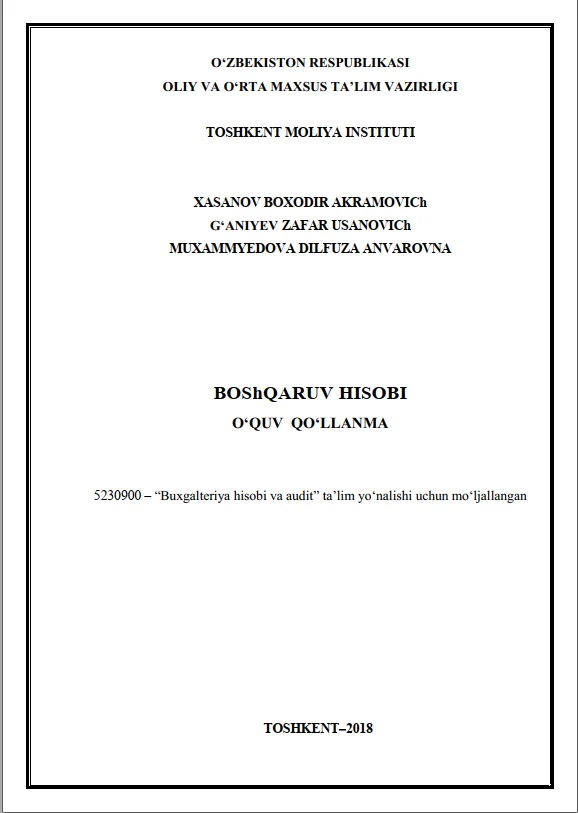 O‘ZBEKISTON RESPUBLIKASI
OLIY VA O‘RTA MAXSUS TA’LIM VAZIRLIGI

TOSHKENT MOLIYA INSTITUTI

XASANOV BOXODIR AKRAMOVICh
G‘ANIYEV ZAFAR USANOVICh
MUXAMMYEDOVA DILFUZA ANVAROVNA

BOShQARUV HISOBI
O‘QUV QO‘LLANMA

5230900 – “Buxgalteriya hisobi va audit” ta’lim yo‘nalishi uchun mo‘ljallangan

TOSHKENT–2018